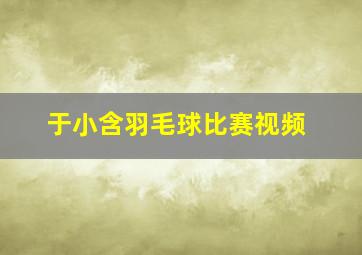 于小含羽毛球比赛视频